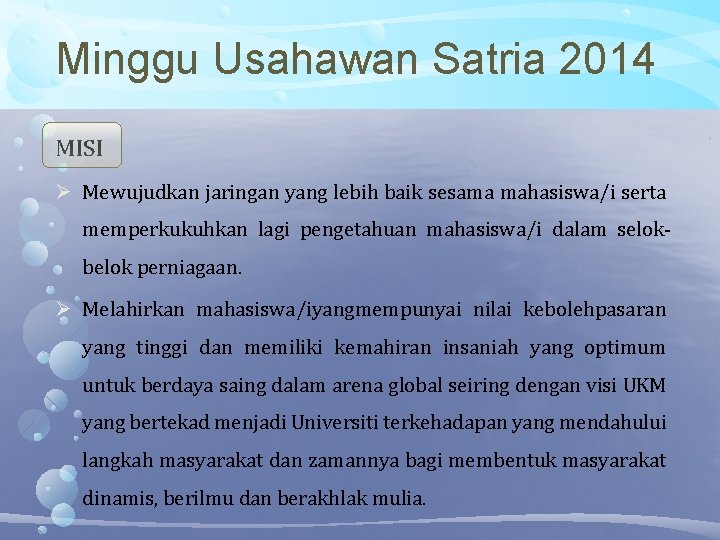 Minggu Usahawan Satria 2014

MISI

➢ Mewujudkan jaringan yang lebih baik sesama mahasiswa/i serta memperkukuhkan lagi pengetahuan mahasiswa/i dalam selok-belok perniagaan.

➢ Melahirkan mahasiswa/iyangmempunyai nilai kebolehpasaran yang tinggi dan memiliki kemahiran insaniah yang optimum untuk berdaya saing dalam arena global seiring dengan visi UKM yang bertekad menjadi Universiti terkehadapan yang mendahului langkah masyarakat dan zamannya bagi membentuk masyarakat dinamis, berilmu dan berakhlak mulia.